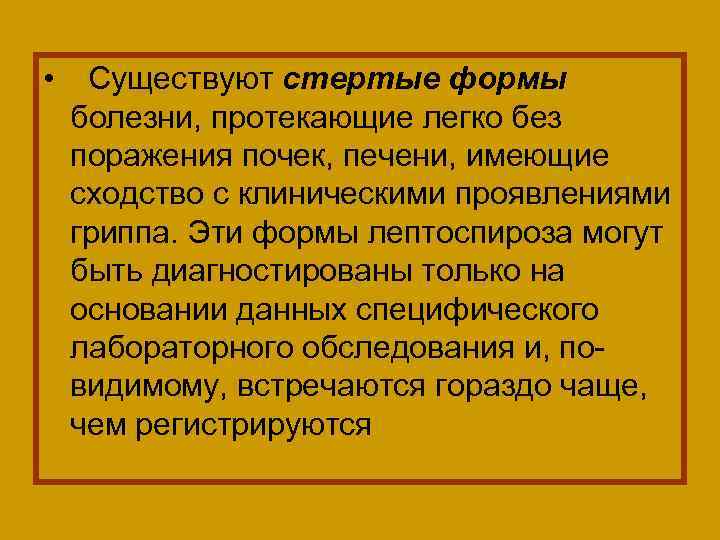 • Существуют стертые формы болезни, протекающие легко без поражения почек, печени, имеющие сходство с клиническими проявлениями гриппа. Эти формы лептоспироза могут быть диагностированы только на основании данных специфического лабораторного обследования и, по-видимому, встречаются гораздо чаще, чем регистрируются